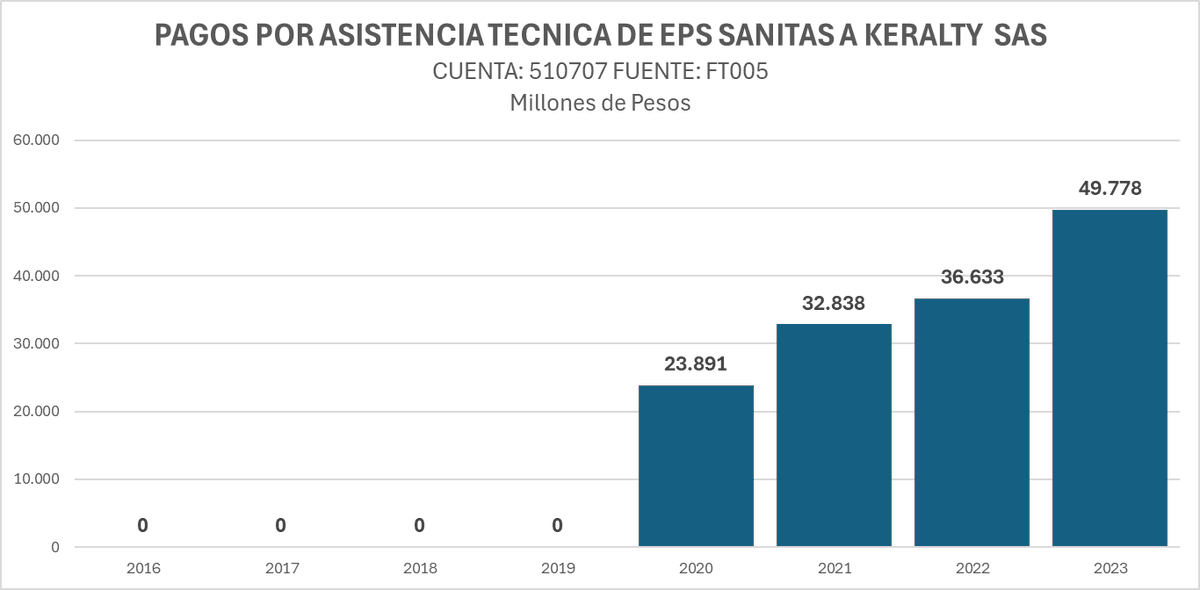 PAGOS POR ASISTENCIA TECNICA DE EPS SANITAS A KERALTY SAS
CUENTA: 510707 FUENTE: FT005
Millones de Pesos

60.000
50.000
40.000
30.000
20.000
10.000
0

0 0 0 0 23.891 32.838 36.633 49.778

2016 2017 2018 2019 2020 2021 2022 2023